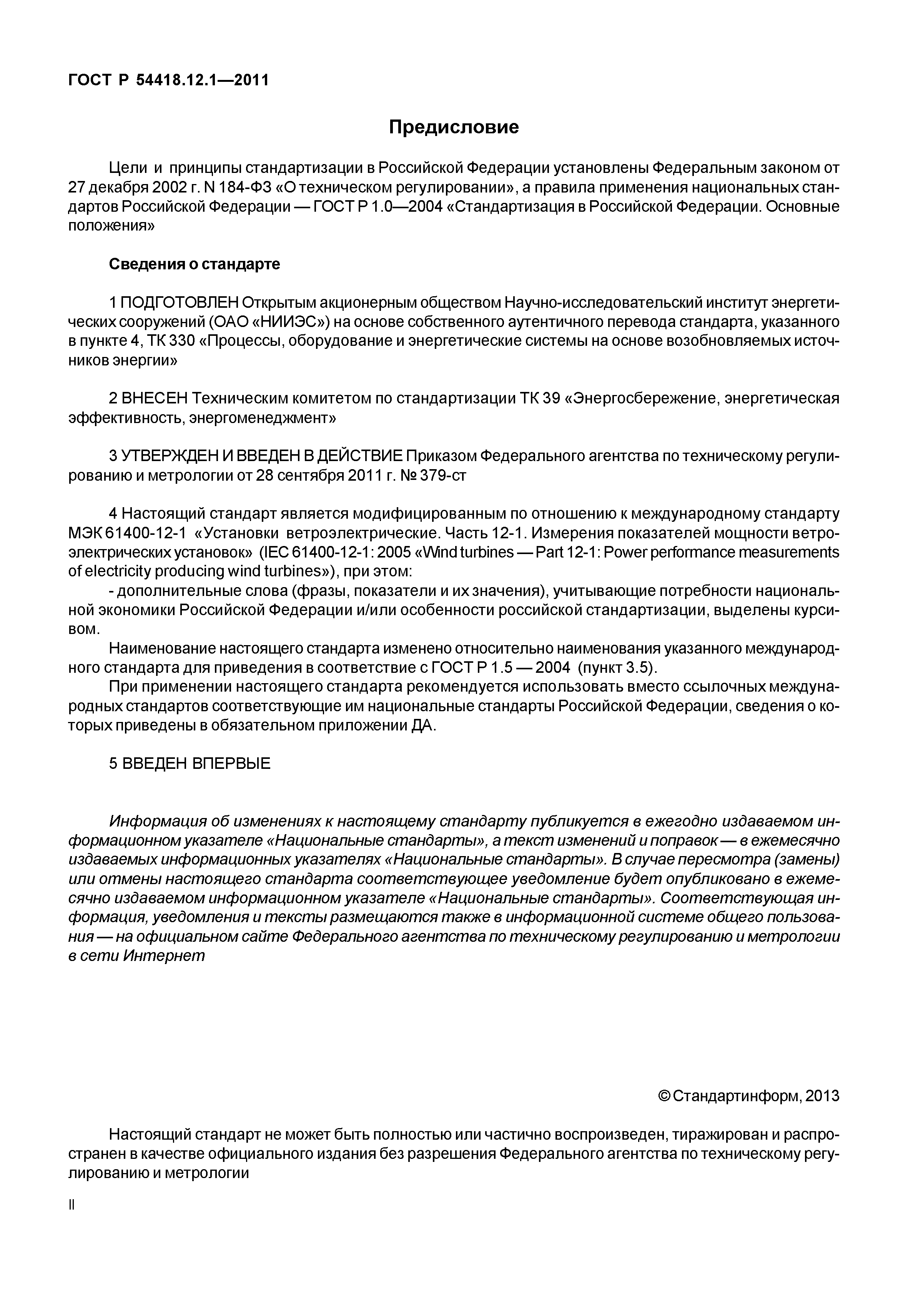 ГОСТ Р 54418.12.1—2011

Предисловие

Цели и принципы стандартизации в Российской Федерации установлены Федеральным законом от 27 декабря 2002 г. N 184-ФЗ «О техническом регулировании», а правила применения национальных стандартов Российской Федерации — ГОСТ Р 1.0—2004 «Стандартизация в Российской Федерации. Основные положения»

Сведения о стандарте

1 ПОДГОТОВЛЕН Открытым акционерным обществом Научно-исследовательский институт энергетических сооружений (ОАО «НИИЭС») на основе собственного аутентичного перевода стандарта, указанного в пункте 4, ТК 330 «Процессы, оборудование и энергетические системы на основе возобновляемых источников энергии»

2 ВНЕСЕН Техническим комитетом по стандартизации ТК 39 «Энергосбережение, энергетическая эффективность, энергоменеджмент»

3 УТВЕРЖДЕН И ВВЕДЕН В ДЕЙСТВИЕ Приказом Федерального агентства по техническому регулированию и метрологии от 28 сентября 2011 г. № 379-ст

4 Настоящий стандарт является модифицированным по отношению к международному стандарту МЭК 61400-12-1 «Установки ветроэлектрические. Часть 12-1. Измерения показателей мощности ветроэлектрических установок» (IEC 61400-12-1: 2005 «Wind turbines — Part 12-1: Power performance measurements of electricity producing wind turbines»), при этом:
- дополнительные слова (фразы, показатели и их значения), учитывающие потребности национальной экономики Российской Федерации и/или особенности российской стандартизации, выделены курсивом.
Наименование настоящего стандарта изменено относительно наименования указанного международного стандарта для приведения в соответствие с ГОСТ Р 1.5 — 2004 (пункт 3.5).
При применении настоящего стандарта рекомендуется использовать вместо ссылочных международных стандартов соответствующие им национальные стандарты Российской Федерации, сведения о которых приведены в обязательном приложении ДА.

5 ВВЕДЕН ВПЕРВЫЕ

Информация об изменениях к настоящему стандарту публикуется в ежегодно издаваемом информационном указателе «Национальные стандарты», а текст изменений и поправок — в ежемесячно издаваемых информационных указателях «Национальные стандарты». В случае пересмотра (замены) или отмены настоящего стандарта соответствующее уведомление будет опубликовано в ежемесячно издаваемом информационном указателе «Национальные стандарты». Соответствующая информация, уведомления и тексты размещаются также в информационной системе общего пользования — на официальном сайте Федерального агентства по техническому регулированию и метрологии в сети Интернет

© Стандартинформ, 2013

Настоящий стандарт не может быть полностью или частично воспроизведен, тиражирован и распространен в качестве официального издания без разрешения Федерального агентства по техническому регулированию и метрологии

II